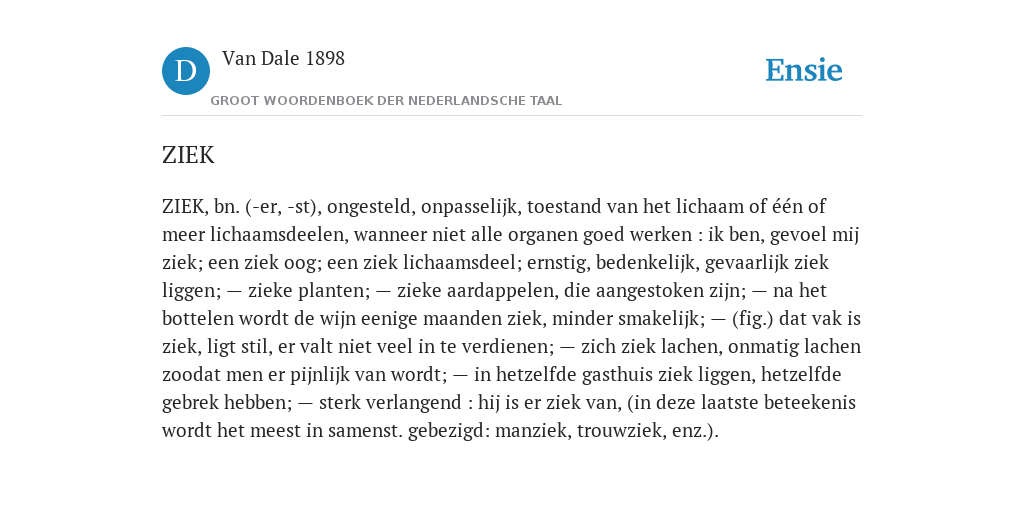 D Van Dale 1898
GROOT WOORDENBOEK DER NEDERLANDSCHE TAAL

Ensie

ZIEK

ZIEK, bn. (-er, -st), ongesteld, onpasselijk, toestand van het lichaam of één of meer lichaamsdeelen, wanneer niet alle organen goed werken : ik ben, gevoel mij ziek; een ziek oog; een ziek lichaamsdeel; ernstig, bedenkelijk, gevaarlijk ziek liggen; — zieke planten; — zieke aardappelen, die aangestoken zijn; — na het bottelen wordt de wijn eenige maanden ziek, minder smakelijk; — (fig.) dat vak is ziek, ligt stil, er valt niet veel in te verdienen; — zich ziek lachen, onmatig lachen zoodat men er pijnlijk van wordt; — in hetzelfde gasthuis ziek liggen, hetzelfde gebrek hebben; — sterk verlangend : hij is er ziek van, (in deze laatste beteekenis wordt het meest in samenst. gebezigd: manziek, trouwziek, enz.).